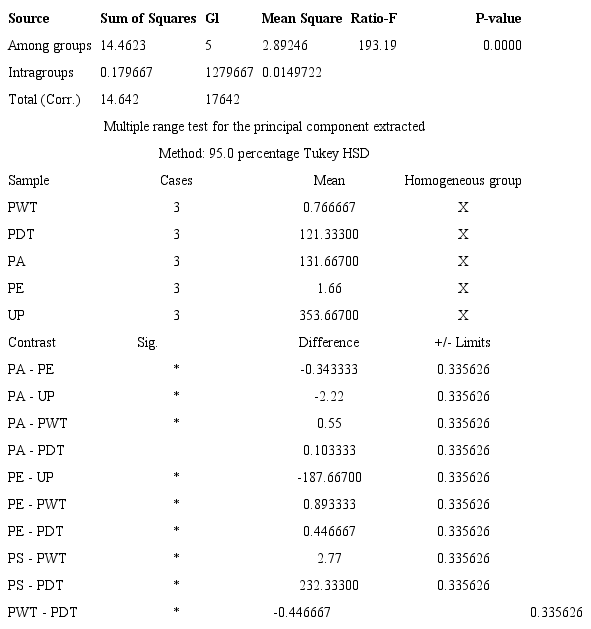 | Source | Sum of Squares | Gl | Mean Square | Ratio-F | P-value |
|---|---|---|---|---|---|
| Among groups | 14.4623 | 5 | 2.89246 | 193.19 | 0.0000 |
| Intragroups | 0.179667 | 1279667 | 0.0149722 | | |
| Total (Corr.) | 14.642 | 17642 | | | |

Multiple range test for the principal component extracted

Method: 95.0 percentage Tukey HSD

| Sample | Cases | Mean | Homogeneous group |
|---|---|---|---|
| PWT | 3 | 0.766667 | X |
| PDT | 3 | 121.33300 | X |
| PA | 3 | 131.66700 | X |
| PE | 3 | 1.66 | X |
| UP | 3 | 353.66700 | X |

| Contrast | Sig. | Difference | +/- Limits |
|---|---|---|---|
| PA - PE | * | -0.343333 | 0.335626 |
| PA - UP | * | -2.22 | 0.335626 |
| PA - PWT | * | 0.55 | 0.335626 |
| PA - PDT | | 0.103333 | 0.335626 |
| PE - UP | * | -187.66700 | 0.335626 |
| PE - PWT | * | 0.893333 | 0.335626 |
| PE - PDT | * | 0.446667 | 0.335626 |
| PS - PWT | * | 2.77 | 0.335626 |
| PS - PDT | * | 232.33300 | 0.335626 |
| PWT - PDT | * | -0.446667 | 0.335626 |